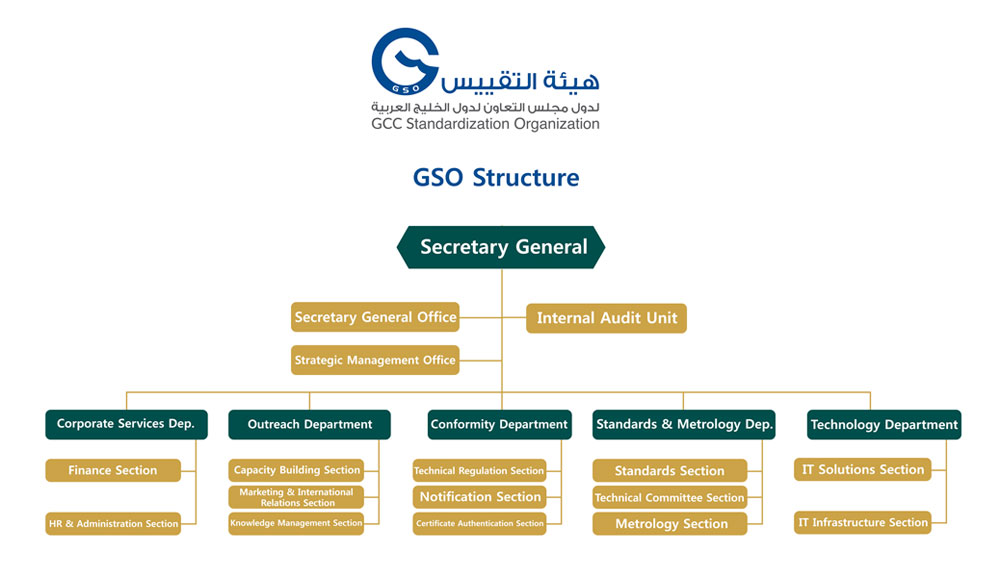 GSO
هيئة التقييس
لدول مجلس التعاون لدول الخليج العربية
GCC Standardization Organization

GSO Structure

Secretary General

Secretary General Office

Internal Audit Unit

Strategic Management Office

Corporate Services Dep.

Finance Section

HR & Administration Section

Outreach Department

Capacity Building Section

Marketing & International Relations Section

Knowledge Management Section

Conformity Department

Technical Regulation Section

Notification Section

Certificate Authentication Section

Standards & Metrology Dep.

Standards Section

Technical Committee Section

Metrology Section

Technology Department

IT Solutions Section

IT Infrastructure Section